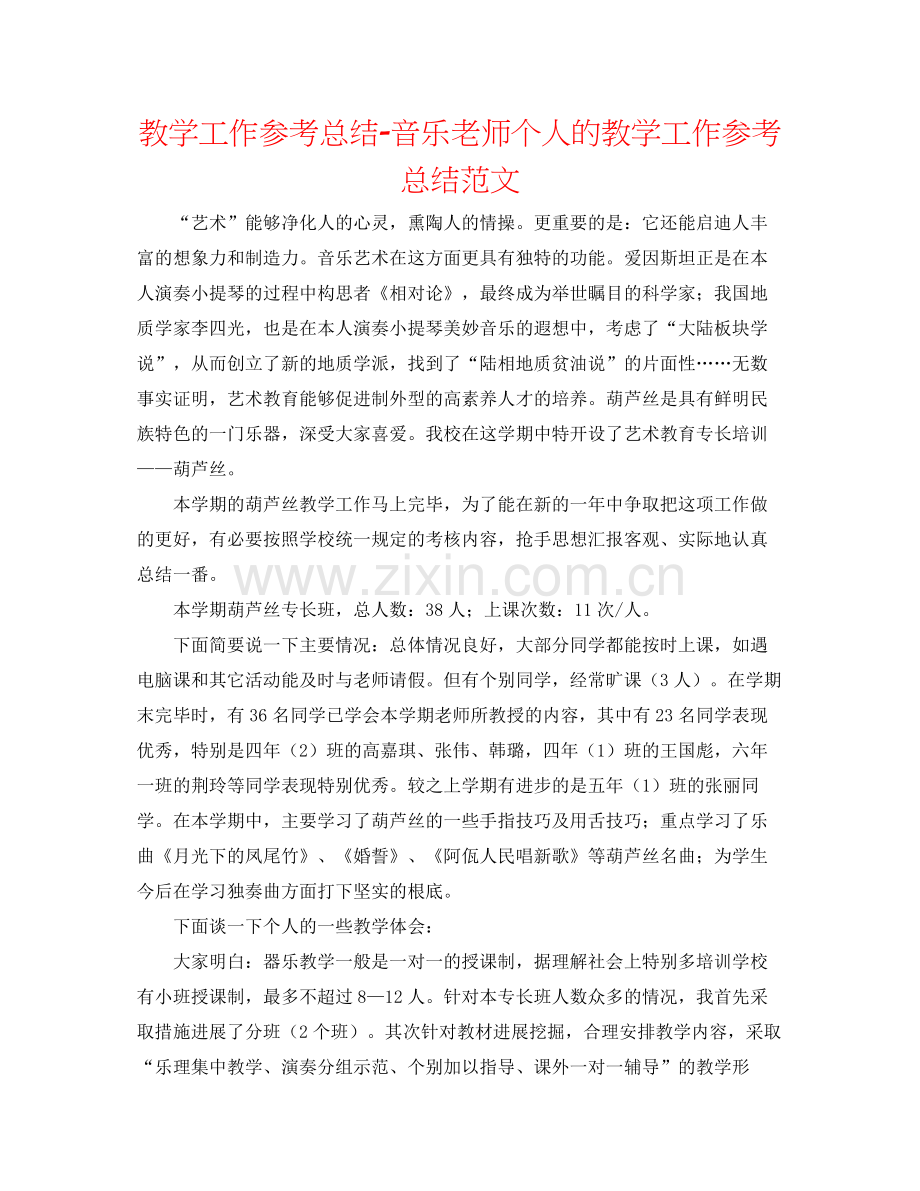 教学工作参考总结-音乐老师个人的教学工作参考总结范文

“艺术”能够净化人的心灵，熏陶人的情操。更重要的是：它还能启迪人丰富的想象力和制造力。音乐艺术在这方面更具有独特的功能。爱因斯坦正是在本人演奏小提琴的过程中构思者《相对论》，最终成为举世瞩目的科学家；我国地质学家李四光，也是在本人演奏小提琴美妙音乐的遐想中，考虑了“大陆板块学说”，从而创立了新的地质学派，找到了“陆相地质贫油说”的片面性……无数事实证明，艺术教育能够促进制外型的高素养人才的培养。葫芦丝是具有鲜明民族特色的一门乐器，深受大家喜爱。我校在这学期中特开设了艺术教育专长培训——葫芦丝。

本学期的葫芦丝教学工作马上完毕，为了能在新的一年中争取把这项工作做的更好，有必要按照学校统一规定的考核内容，抢手思想汇报客观、实际地认真总结一番。

本学期葫芦丝专长班，总人数：38人；上课次数：11次/人。

下面简要说一下主要情况：总体情况良好，大部分同学都能按时上课，如遇电脑课和其它活动能及时与老师请假。但有个别同学，经常旷课（3人）。在学期末完毕时，有36名同学已学会本学期老师所教授的内容，其中有23名同学表现优秀，特别是四年（2）班的高嘉琪、张伟、韩璐，四年（1）班的王国彪，六年一班的荆玲等同学表现特别优秀。较之上学期有进步的是五年（1）班的张丽同学。在本学期中，主要学习了葫芦丝的一些手指技巧及用舌技巧；重点学习了乐曲《月光下的凤尾竹》、《婚誓》、《阿佤人民唱新歌》等葫芦丝名曲；为学生今后在学习独奏曲方面打下坚实的根底。

下面谈一下个人的一些教学体会：

大家明白：器乐教学一般是一对一的授课制，据理解社会上特别多培训学校有小班授课制，最多不超过8—12人。针对本专长班人数众多的情况，我首先采取措施进展了分班（2个班）。其次针对教材进展挖掘，合理安排教学内容，采取“乐理集中教学、演奏分组示范、个别加以指导、课外一对一辅导”的教学形

www.zixin.com.cn